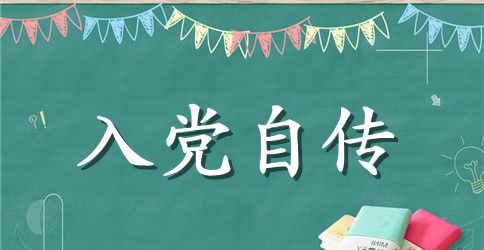 ?!

入党自传